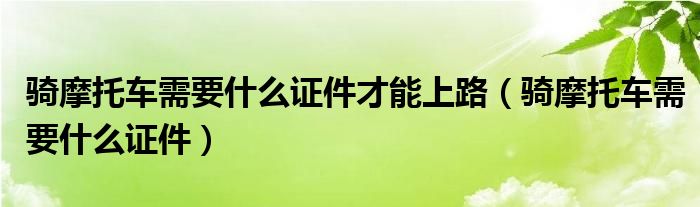 骑摩托车需要什么证件才能上路（骑摩托车需要什么证件）